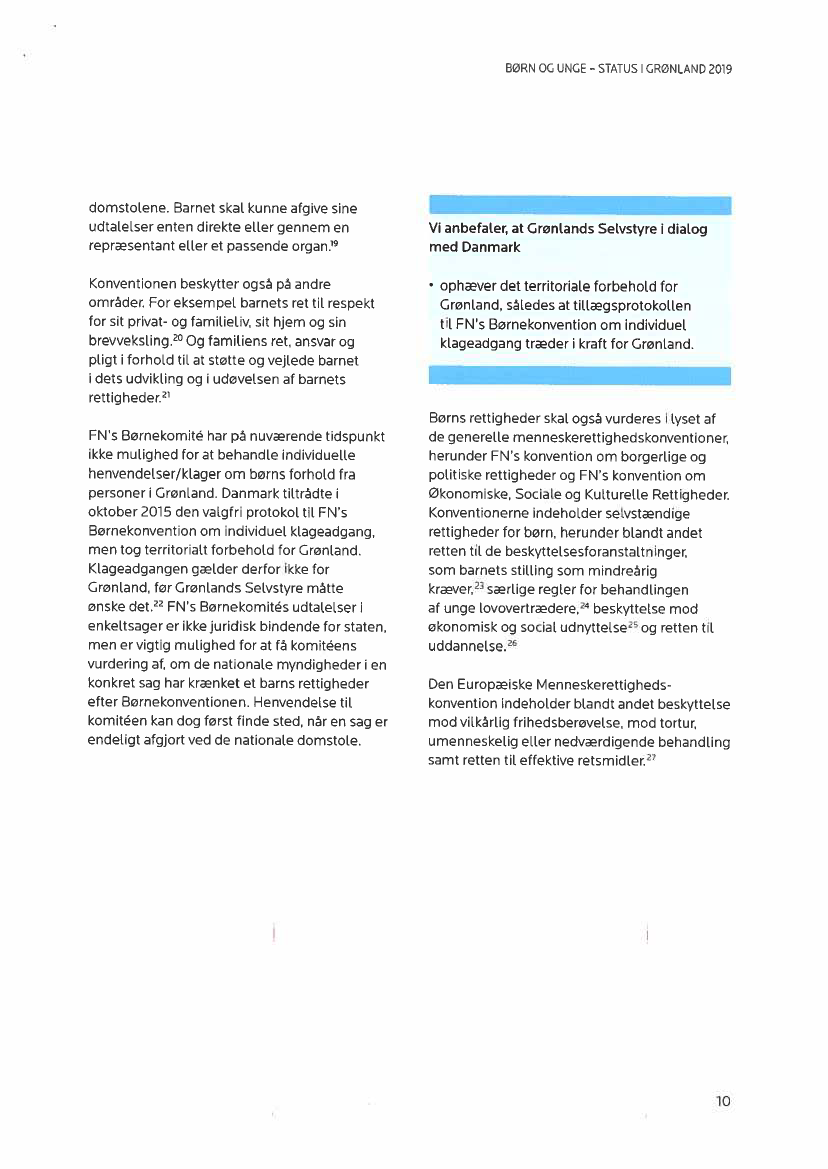 BØRN OG UNGE – STATUS I GRØNLAND 2019

domstolene. Barnet skal kunne afgive sine udtalelser enten direkte eller gennem en repræsentant eller et passende organ.$^{19}$

Konventionen beskytter også på andre områder. For eksempel barnets ret til respekt for sit privat- og familieliv, sit hjem og sin brevveksling.$^{20}$ Og familiens ret, ansvar og pligt i forhold til at støtte og vejlede barnet i dets udvikling og i udøvelsen af barnets rettigheder.$^{21}$

FN's Børnekomité har på nuværende tidspunkt ikke mulighed for at behandle individuelle henvendelser/klager om børns forhold fra personer i Grønland. Danmark tiltrådte i oktober 2015 den valgfri protokol til FN's Børnekonvention om individuel klageadgang, men tog territorialt forbehold for Grønland. Klageadgangen gælder derfor ikke for Grønland, før Grønlands Selvstyre måtte ønske det.$^{22}$ FN's Børnekomités udtalelser i enkeltsager er ikke juridisk bindende for staten, men er vigtig mulighed for at få komitéens vurdering af, om de nationale myndigheder i en konkret sag har krænket et barns rettigheder efter Børnekonventionen. Henvendelse til komitéen kan dog først finde sted, når en sag er endeligt afgjort ved de nationale domstole.

Vi anbefaler, at Grønlands Selvstyre i dialog med Danmark

• ophæver det territoriale forbehold for Grønland, således at tillægsprotokollen til FN's Børnekonvention om individuel klageadgang træder i kraft for Grønland.

Børns rettigheder skal også vurderes i lyset af de generelle menneskerettighedskonventioner, herunder FN's konvention om borgerlige og politiske rettigheder og FN's konvention om Økonomiske, Sociale og Kulturelle Rettigheder. Konventionerne indeholder selvstændige rettigheder for børn, herunder blandt andet retten til de beskyttelsesforanstaltninger, som barnets stilling som mindreårig kræver,$^{23}$ særlige regler for behandlingen af unge lovovertrædere,$^{24}$ beskyttelse mod økonomisk og social udnyttelse$^{25}$ og retten til uddannelse.$^{26}$

Den Europæiske Menneskerettighedskonvention indeholder blandt andet beskyttelse mod vilkårlig frihedsberøvelse, mod tortur, umenneskelig eller nedværdigende behandling samt retten til effektive retsmidler.$^{27}$

10